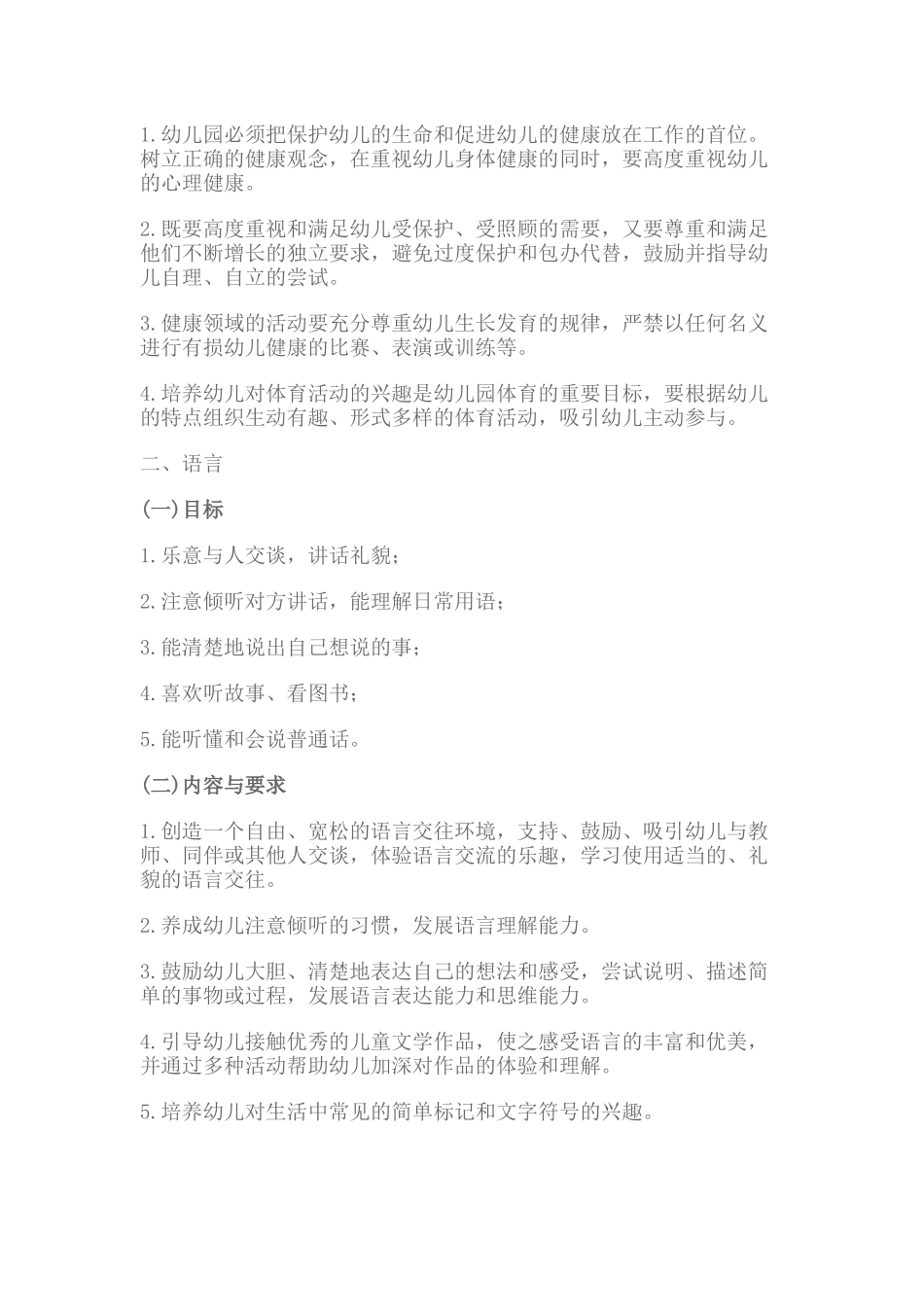 1.幼儿园必须把保护幼儿的生命和促进幼儿的健康放在工作的首位。树立正确的健康观念，在重视幼儿身体健康的同时，要高度重视幼儿的心理健康。

2.既要高度重视和满足幼儿受保护、受照顾的需要，又要尊重和满足他们不断增长的独立要求，避免过度保护和包办代替，鼓励并指导幼儿自理、自立的尝试。

3.健康领域的活动要充分尊重幼儿生长发育的规律，严禁以任何名义进行有损幼儿健康的比赛、表演或训练等。

4.培养幼儿对体育活动的兴趣是幼儿园体育的重要目标，要根据幼儿的特点组织生动有趣、形式多样的体育活动，吸引幼儿主动参与。

二、语言

(一)目标

1.乐意与人交谈，讲话礼貌；

2.注意倾听对方讲话，能理解日常用语；

3.能清楚地说出自己想说的事；

4.喜欢听故事、看图书；

5.能听懂和会说普通话。

(二)内容与要求

1.创造一个自由、宽松的语言交往环境，支持、鼓励、吸引幼儿与教师、同伴或其他人交谈，体验语言交流的乐趣，学习使用适当的、礼貌的语言交往。

2.养成幼儿注意倾听的习惯，发展语言理解能力。

3.鼓励幼儿大胆、清楚地表达自己的想法和感受，尝试说明、描述简单的事物或过程，发展语言表达能力和思维能力。

4.引导幼儿接触优秀的儿童文学作品，使之感受语言的丰富和优美，并通过多种活动帮助幼儿加深对作品的体验和理解。

5.培养幼儿对生活中常见的简单标记和文字符号的兴趣。